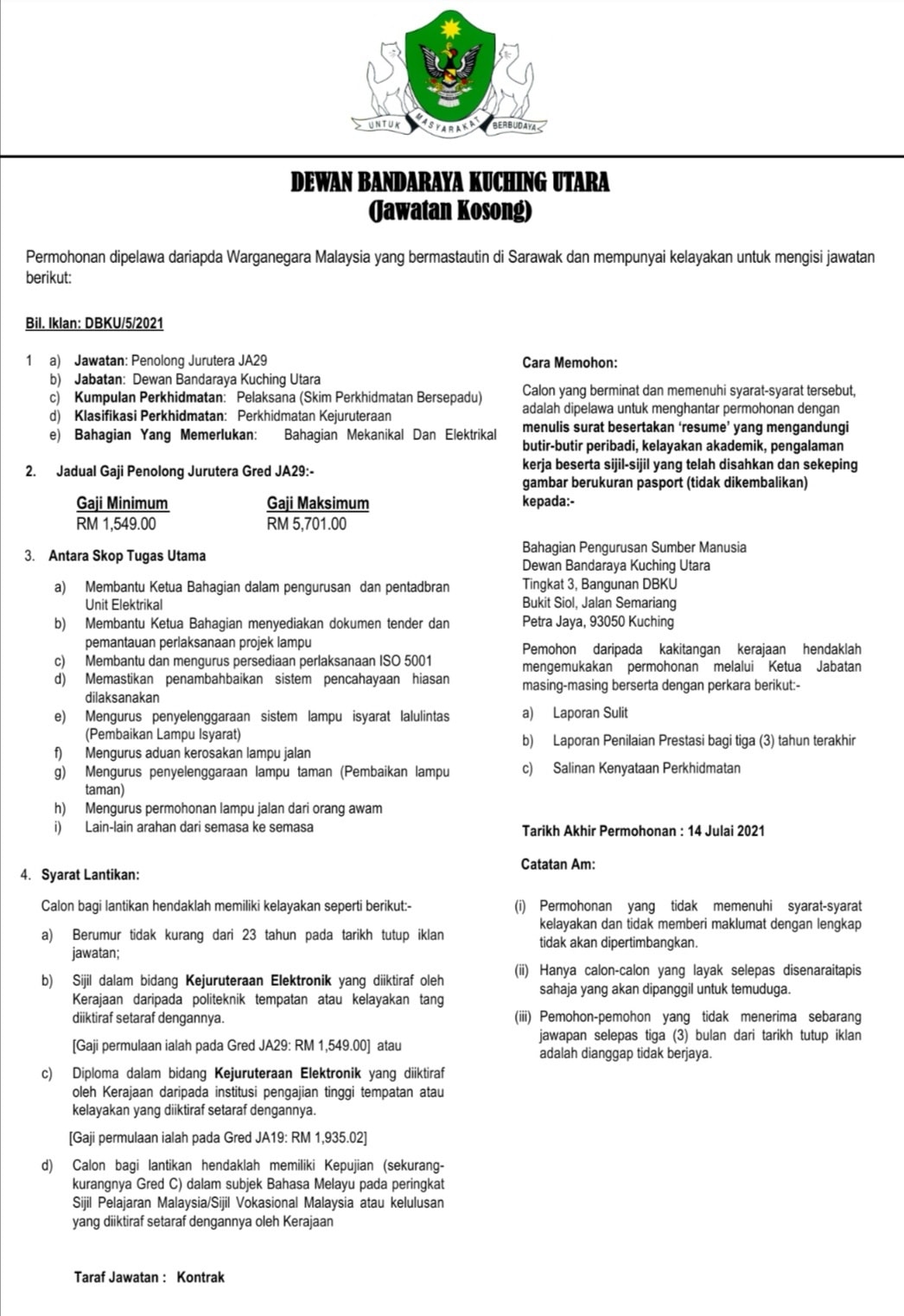 UNTUK MASYARAKAT BERBUDAYA

DEWAN BANDARAYA KUCHING UTARA
(Jawatan Kosong)

Permohonan dipelawa dariapda Warganegara Malaysia yang bermastautin di Sarawak dan mempunyai kelayakan untuk mengisi jawatan berikut:

Bil. Iklan: DBKU/5/2021

1 a) Jawatan: Penolong Jurutera JA29
b) Jabatan: Dewan Bandaraya Kuching Utara
c) Kumpulan Perkhidmatan: Pelaksana (Skim Perkhidmatan Bersepadu)
d) Klasifikasi Perkhidmatan: Perkhidmatan Kejuruteraan
e) Bahagian Yang Memerlukan: Bahagian Mekanikal Dan Elektrikal

2. Jadual Gaji Penolong Jurutera Gred JA29:-

| Gaji Minimum | Gaji Maksimum |
|---|---|
| RM 1,549.00 | RM 5,701.00 |

3. Antara Skop Tugas Utama

a) Membantu Ketua Bahagian dalam pengurusan dan pentadbran Unit Elektrikal
b) Membantu Ketua Bahagian menyediakan dokumen tender dan pemantauan perlaksanaan projek lampu
c) Membantu dan mengurus persediaan perlaksanaan ISO 5001
d) Memastikan penambahbaikan sistem pencahayaan hiasan dilaksanakan
e) Mengurus penyelenggaraan sistem lampu isyarat lalulintas (Pembaikan Lampu Isyarat)
f) Mengurus aduan kerosakan lampu jalan
g) Mengurus penyelenggaraan lampu taman (Pembaikan lampu taman)
h) Mengurus permohonan lampu jalan dari orang awam
i) Lain-lain arahan dari semasa ke semasa

4. Syarat Lantikan:

Calon bagi lantikan hendaklah memiliki kelayakan seperti berikut:-

a) Berumur tidak kurang dari 23 tahun pada tarikh tutup iklan jawatan;

b) Sijil dalam bidang Kejuruteraan Elektronik yang diiktiraf oleh Kerajaan daripada politeknik tempatan atau kelayakan tang diiktiraf setaraf dengannya.

[Gaji permulaan ialah pada Gred JA29: RM 1,549.00] atau

c) Diploma dalam bidang Kejuruteraan Elektronik yang diiktiraf oleh Kerajaan daripada institusi pengajian tinggi tempatan atau kelayakan yang diiktiraf setaraf dengannya.

[Gaji permulaan ialah pada Gred JA19: RM 1,935.02]

d) Calon bagi lantikan hendaklah memiliki Kepujian (sekurang-kurangnya Gred C) dalam subjek Bahasa Melayu pada peringkat Sijil Pelajaran Malaysia/Sijil Vokasional Malaysia atau kelulusan yang diiktiraf setaraf dengannya oleh Kerajaan

Taraf Jawatan : Kontrak

Cara Memohon:

Calon yang berminat dan memenuhi syarat-syarat tersebut, adalah dipelawa untuk menghantar permohonan dengan menulis surat besertakan 'resume' yang mengandungi butir-butir peribadi, kelayakan akademik, pengalaman kerja beserta sijil-sijil yang telah disahkan dan sekeping gambar berukuran pasport (tidak dikembalikan) kepada:-

Bahagian Pengurusan Sumber Manusia
Dewan Bandaraya Kuching Utara
Tingkat 3, Bangunan DBKU
Bukit Siol, Jalan Semariang
Petra Jaya, 93050 Kuching

Pemohon daripada kakitangan kerajaan hendaklah mengemukakan permohonan melalui Ketua Jabatan masing-masing berserta dengan perkara berikut:-

a) Laporan Sulit
b) Laporan Penilaian Prestasi bagi tiga (3) tahun terakhir
c) Salinan Kenyataan Perkhidmatan

Tarikh Akhir Permohonan : 14 Julai 2021

Catatan Am:

(i) Permohonan yang tidak memenuhi syarat-syarat kelayakan dan tidak memberi maklumat dengan lengkap tidak akan dipertimbangkan.

(ii) Hanya calon-calon yang layak selepas disenaraitapis sahaja yang akan dipanggil untuk temuduga.

(iii) Pemohon-pemohon yang tidak menerima sebarang jawapan selepas tiga (3) bulan dari tarikh tutup iklan adalah dianggap tidak berjaya.